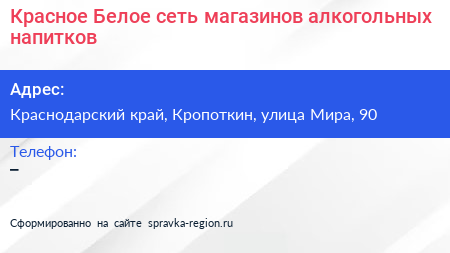 Красное Белое сеть магазинов алкогольных напитков

Адрес:
Краснодарский край, Кропоткин, улица Мира, 90

Телефон:
–

Сформированно на сайте spravka-region.ru